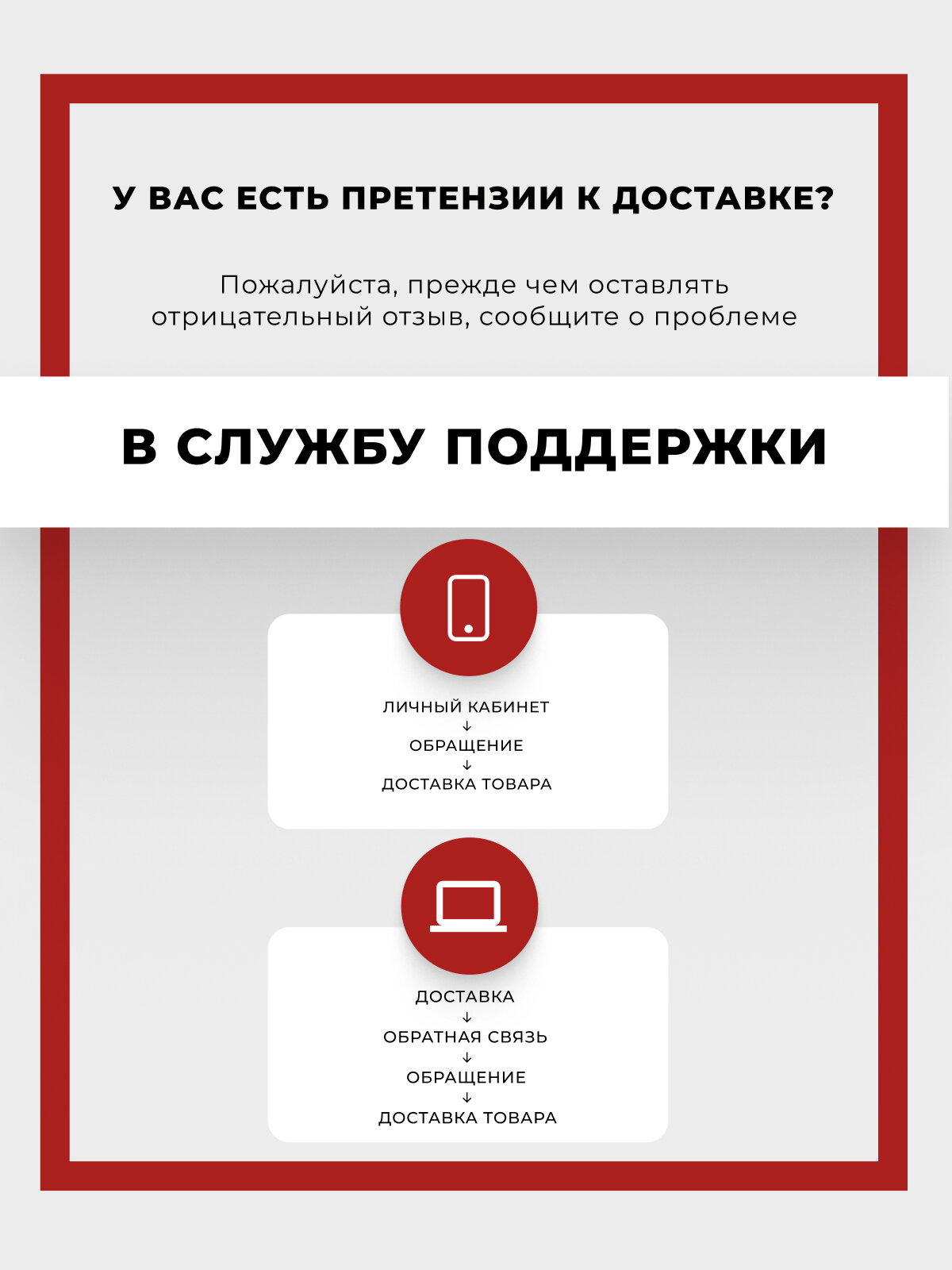 У ВАС ЕСТЬ ПРЕТЕНЗИИ К ДОСТАВКЕ?

Пожалуйста, прежде чем оставлять отрицательный отзыв, сообщите о проблеме

В СЛУЖБУ ПОДДЕРЖКИ

ЛИЧНЫЙ КАБИНЕТ
↓
ОБРАЩЕНИЕ
↓
ДОСТАВКА ТОВАРА

ДОСТАВКА
↓
ОБРАТНАЯ СВЯЗЬ
↓
ОБРАЩЕНИЕ
↓
ДОСТАВКА ТОВАРА